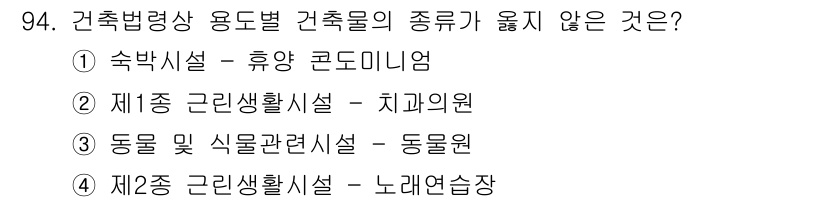 94. 건축법령상 용도별 건축물의 종류가 옳지 않은 것은?

① 숙박시설 - 휴양 콘도미니엄

② 제1종 근린생활시설 - 치과의원

③ 동물 및 식물관련시설 - 동물원

④ 제2종 근린생활시설 - 노래연습장